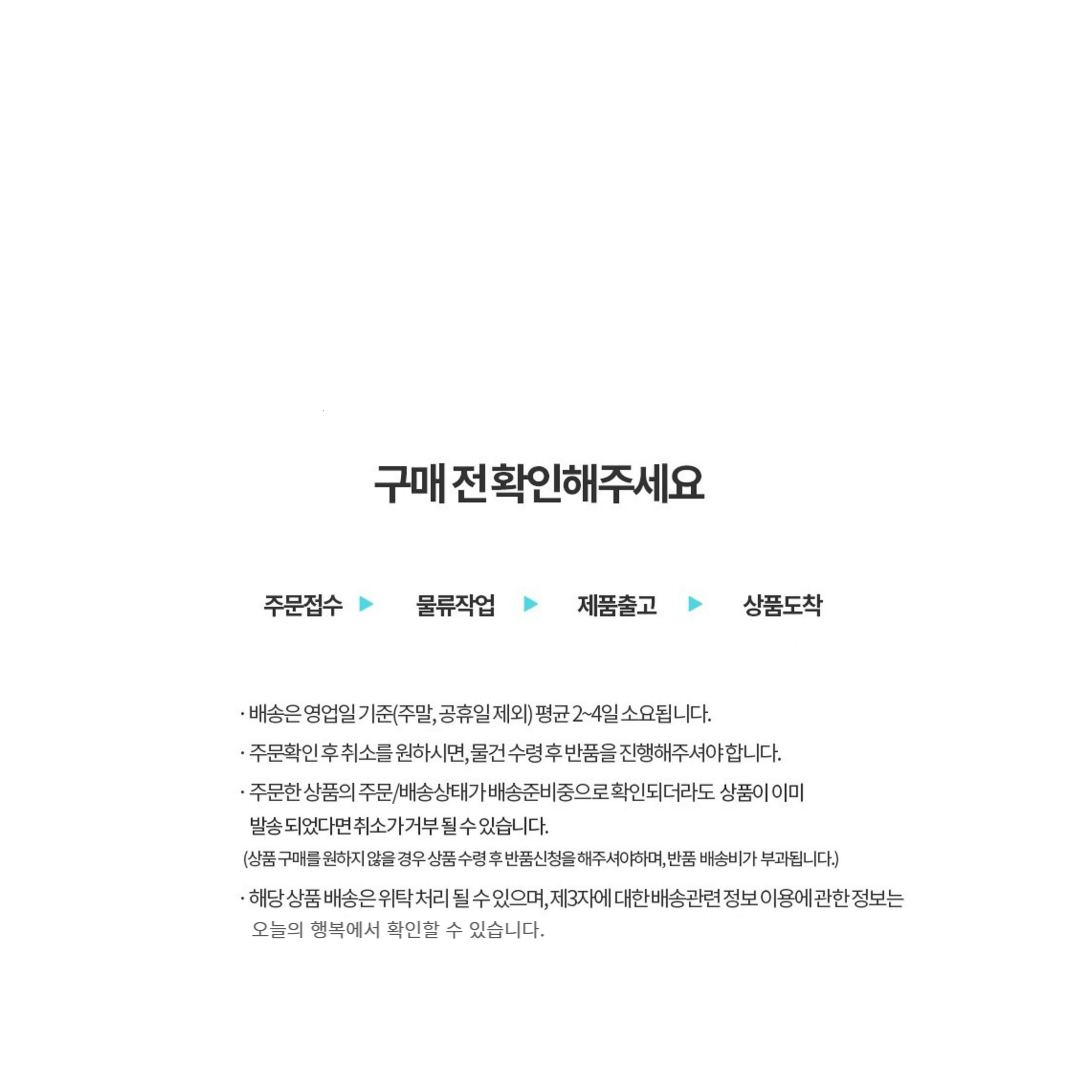 구매 전 확인해주세요

주문접수 ▶ 물류작업 ▶ 제품출고 ▶ 상품도착

· 배송은 영업일 기준(주말, 공휴일 제외) 평균 2~4일 소요됩니다.

· 주문확인 후 취소를 원하시면, 물건 수령 후 반품을 진행해주셔야 합니다.

· 주문한 상품의 주문/배송상태가 배송준비중으로 확인되더라도 상품이 이미 발송 되었다면 취소가 거부 될 수 있습니다.
(상품 구매를 원하지 않을 경우 상품 수령 후 반품신청을 해주셔야하며, 반품 배송비가 부과됩니다.)

· 해당 상품 배송은 위탁 처리 될 수 있으며, 제3자에 대한 배송관련 정보 이용에 관한 정보는 오늘의 행복에서 확인할 수 있습니다.